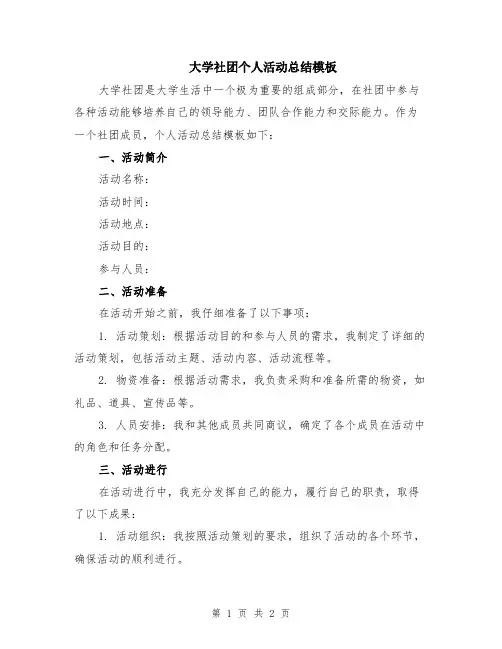 大学社团个人活动总结模板

大学社团是大学生活中一个极为重要的组成部分，在社团中参与各种活动能够培养自己的领导能力、团队合作能力和交际能力。作为一个社团成员，个人活动总结模板如下：

一、活动简介

活动名称：

活动时间：

活动地点：

活动目的：

参与人员：

二、活动准备

在活动开始之前，我仔细准备了以下事项：

1. 活动策划：根据活动目的和参与人员的需求，我制定了详细的活动策划，包括活动主题、活动内容、活动流程等。

2. 物资准备：根据活动需求，我负责采购和准备所需的物资，如礼品、道具、宣传品等。

3. 人员安排：我和其他成员共同商议，确定了各个成员在活动中的角色和任务分配。

三、活动进行

在活动进行中，我充分发挥自己的能力，履行自己的职责，取得了以下成果：

1. 活动组织：我按照活动策划的要求，组织了活动的各个环节，确保活动的顺利进行。

第 1 页 共 2 页